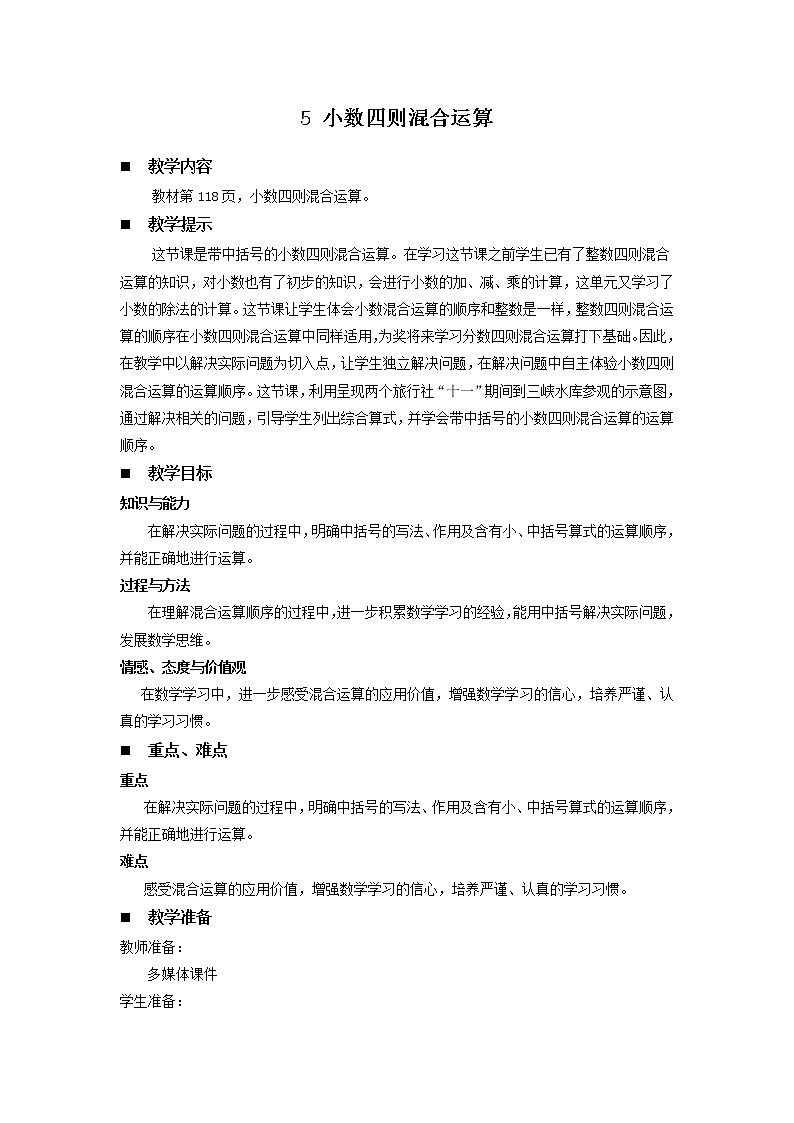 5 小数四则混合运算

■ 教学内容

教材第 118 页，小数四则混合运算。

■ 教学提示

这节课是带中括号的小数四则混合运算。在学习这节课之前学生已有了整数四则混合运算的知识，对小数也有了初步的知识，会进行小数的加、减、乘的计算，这单元又学习了小数的除法的计算。这节课让学生体会小数混合运算的顺序和整数是一样，整数四则混合运算的顺序在小数四则混合运算中同样适用,为奖将来学习分数四则混合运算打下基础。因此，在教学中以解决实际问题为切入点，让学生独立解决问题，在解决问题中自主体验小数四则混合运算的运算顺序。这节课，利用呈现两个旅行社“十一”期间到三峡水库参观的示意图，通过解决相关的问题，引导学生列出综合算式，并学会带中括号的小数四则混合运算的运算顺序。

■ 教学目标

知识与能力

在解决实际问题的过程中，明确中括号的写法、作用及含有小、中括号算式的运算顺序，并能正确地进行运算。

过程与方法

在理解混合运算顺序的过程中，进一步积累数学学习的经验，能用中括号解决实际问题，发展数学思维。

情感、态度与价值观

在数学学习中，进一步感受混合运算的应用价值，增强数学学习的信心，培养严谨、认真的学习习惯。

■ 重点、难点

重点

在解决实际问题的过程中，明确中括号的写法、作用及含有小、中括号算式的运算顺序，并能正确地进行运算。

难点

感受混合运算的应用价值，增强数学学习的信心，培养严谨、认真的学习习惯。

■ 教学准备

教师准备：

多媒体课件

学生准备：